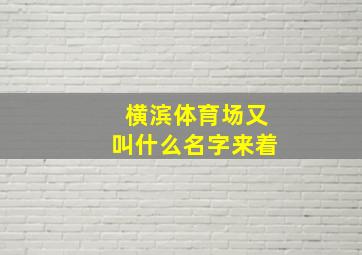 横滨体育场又叫什么名字来着